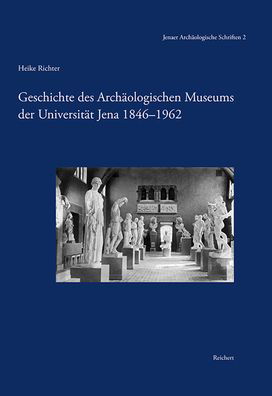 Jenaer Archäologische Schriften 2

Heike Richter

Geschichte des Archäologischen Museums der Universität Jena 1846–1962

Reichert